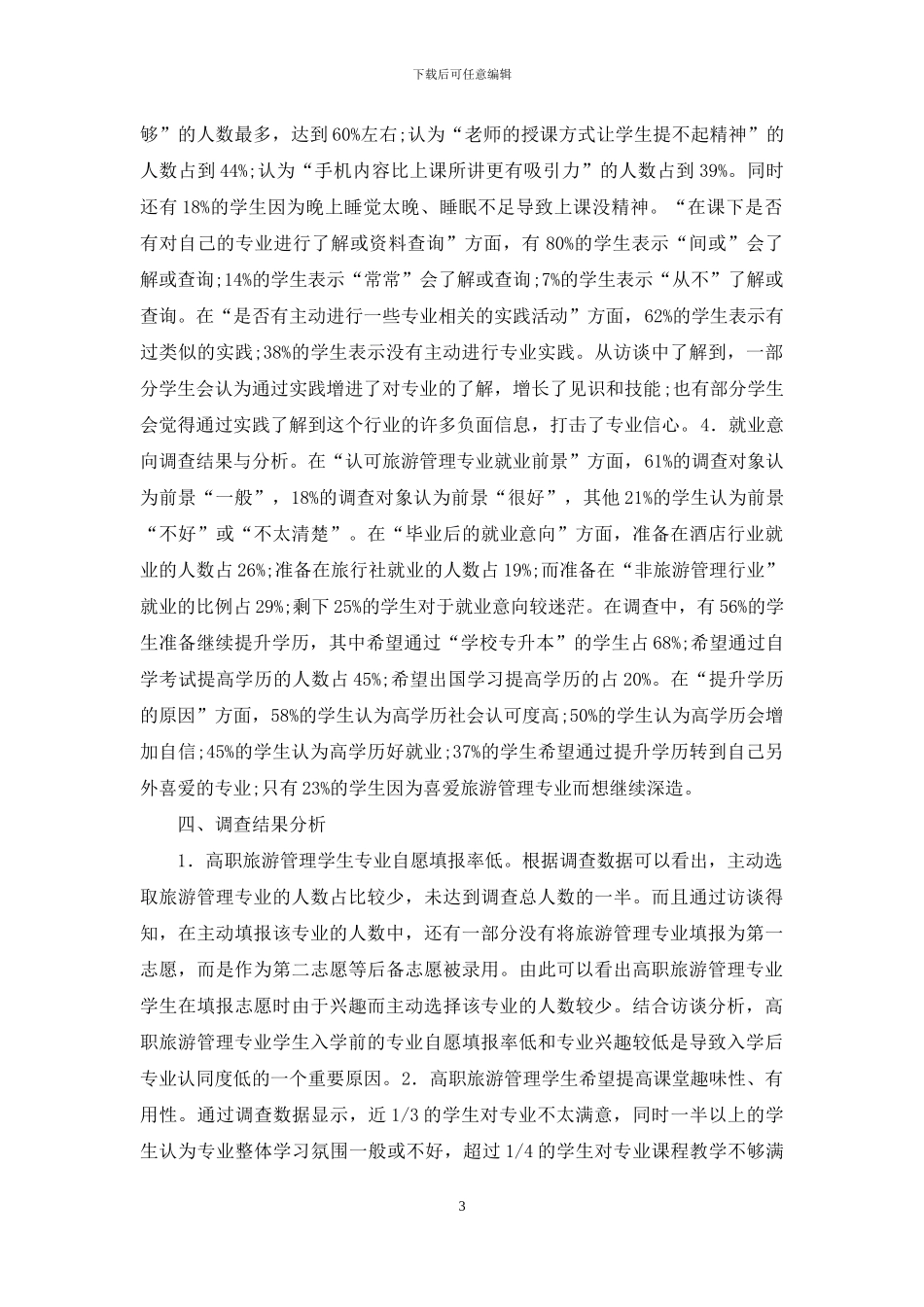 下载后可任意编辑

够”的人数最多，达到60%左右;认为“老师的授课方式让学生提不起精神”的人数占到44%;认为“手机内容比上课所讲更有吸引力”的人数占到39%。同时还有18%的学生因为晚上睡觉太晚、睡眠不足导致上课没精神。“在课下是否有对自己的专业进行了解或资料查询”方面，有80%的学生表示“间或”会了解或查询;14%的学生表示“常常”会了解或查询;7%的学生表示“从不”了解或查询。在“是否有主动进行一些专业相关的实践活动”方面，62%的学生表示有过类似的实践;38%的学生表示没有主动进行专业实践。从访谈中了解到，一部分学生会认为通过实践增进了对专业的了解，增长了见识和技能;也有部分学生会觉得通过实践了解到这个行业的许多负面信息，打击了专业信心。4．就业意向调查结果与分析。在“认可旅游管理专业就业前景”方面，61%的调查对象认为前景“一般”，18%的调查对象认为前景“很好”，其他21%的学生认为前景“不好”或“不太清楚”。在“毕业后的就业意向”方面，准备在酒店行业就业的人数占26%;准备在旅行社就业的人数占19%;而准备在“非旅游管理行业”就业的比例占29%;剩下25%的学生对于就业意向较迷茫。在调查中，有56%的学生准备继续提升学历，其中希望通过“学校专升本”的学生占68%;希望通过自学考试提高学历的人数占45%;希望出国学习提高学历的占20%。在“提升学历的原因”方面，58%的学生认为高学历社会认可度高;50%的学生认为高学历会增加自信;45%的学生认为高学历好就业;37%的学生希望通过提升学历转到自己另外喜爱的专业;只有23%的学生因为喜爱旅游管理专业而想继续深造。

四、调查结果分析

1．高职旅游管理学生专业自愿填报率低。根据调查数据可以看出，主动选取旅游管理专业的人数占比较少，未达到调查总人数的一半。而且通过访谈得知，在主动填报该专业的人数中，还有一部分没有将旅游管理专业填报为第一志愿，而是作为第二志愿等后备志愿被录用。由此可以看出高职旅游管理专业学生在填报志愿时由于兴趣而主动选择该专业的人数较少。结合访谈分析，高职旅游管理专业学生入学前的专业自愿填报率低和专业兴趣较低是导致入学后专业认同度低的一个重要原因。2．高职旅游管理学生希望提高课堂趣味性、有用性。通过调查数据显示，近1/3的学生对专业不太满意，同时一半以上的学生认为专业整体学习氛围一般或不好，超过1/4的学生对专业课程教学不够满

3